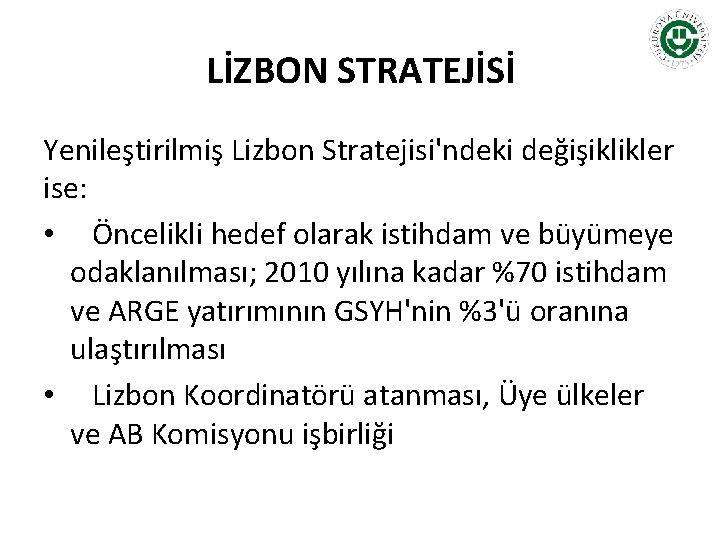 ÇUKUROVA ÜNİVERSİTESİ 1973

LİZBON STRATEJİSİ

Yenileştirilmiş Lizbon Stratejisi'ndeki değişiklikler ise:

• Öncelikli hedef olarak istihdam ve büyümeye odaklanılması; 2010 yılına kadar %70 istihdam ve ARGE yatırımının GSYH'nin %3'ü oranına ulaştırılması

• Lizbon Koordinatörü atanması, Üye ülkeler ve AB Komisyonu işbirliği